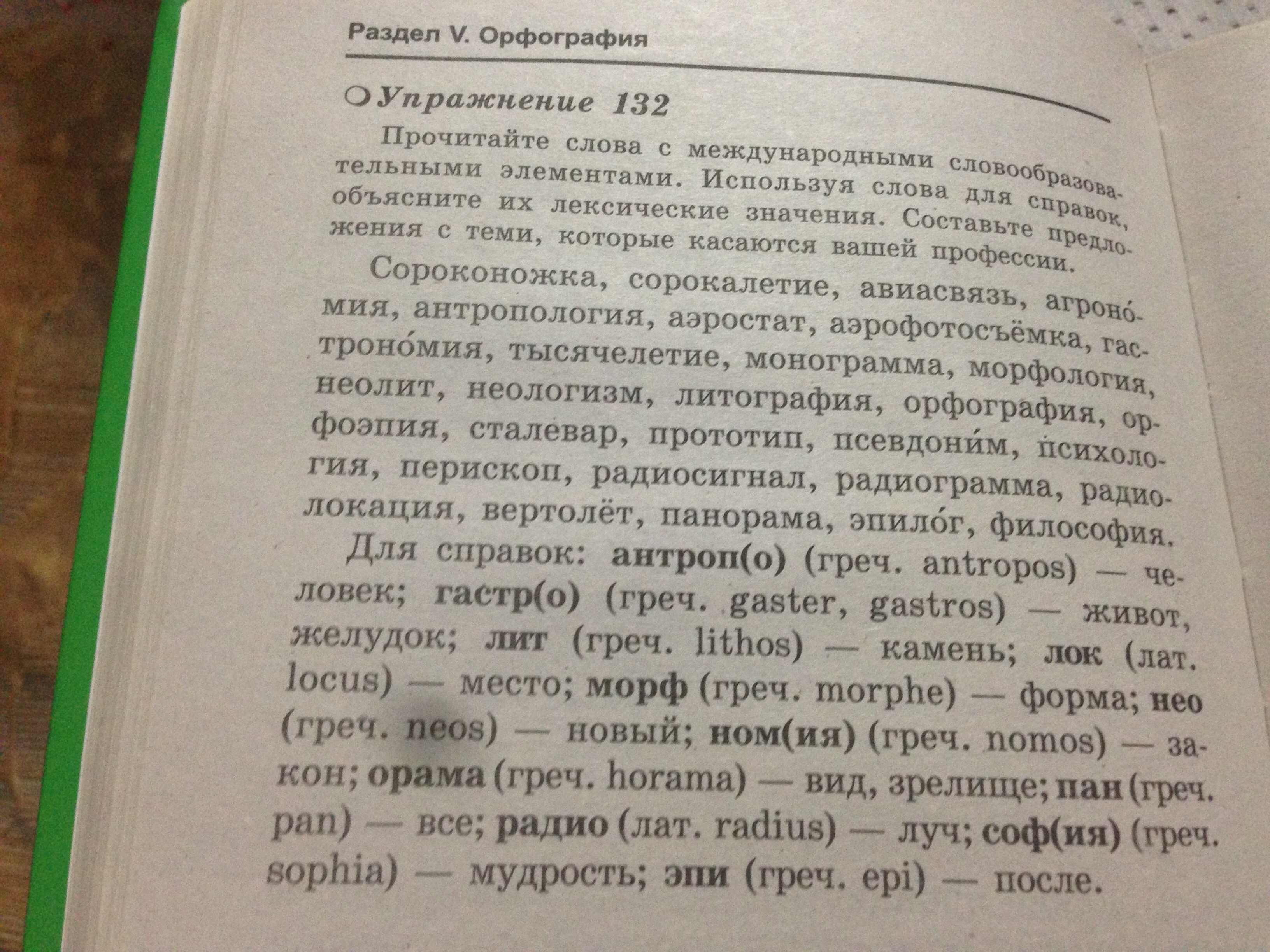 Раздел V. Орфография

Упражнение 132

Прочитайте слова с международными словообразовательными элементами. Используя слова для справок, объясните их лексические значения. Составьте предложения с теми, которые касаются вашей профессии.

Сороконожка, сорокалетие, авиасвязь, агроно́мия, антропология, аэростат, аэрофотосъёмка, гастроно́мия, тысячелетие, монограмма, морфология, неолит, неологизм, литография, орфография, орфоэпия, сталевар, прототип, псевдони́м, психология, перископ, радиосигнал, радиограмма, радиолокация, вертолёт, панорама, эпило́г, философия.

Для справок: антроп(о) (греч. antropos) — человек; гастр(о) (греч. gaster, gastros) — живот, желудок; лит (греч. lithos) — камень; лок (лат. locus) — место; морф (греч. morphe) — форма; нео (греч. neos) — новый; ном(ия) (греч. nomos) — закон; орама (греч. horama) — вид, зрелище; пан (греч. pan) — все; радио (лат. radius) — луч; соф(ия) (греч. sophia) — мудрость; эпи (греч. epi) — после.